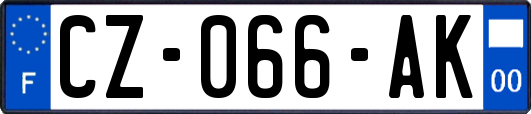 F

CZ-066-AK

00